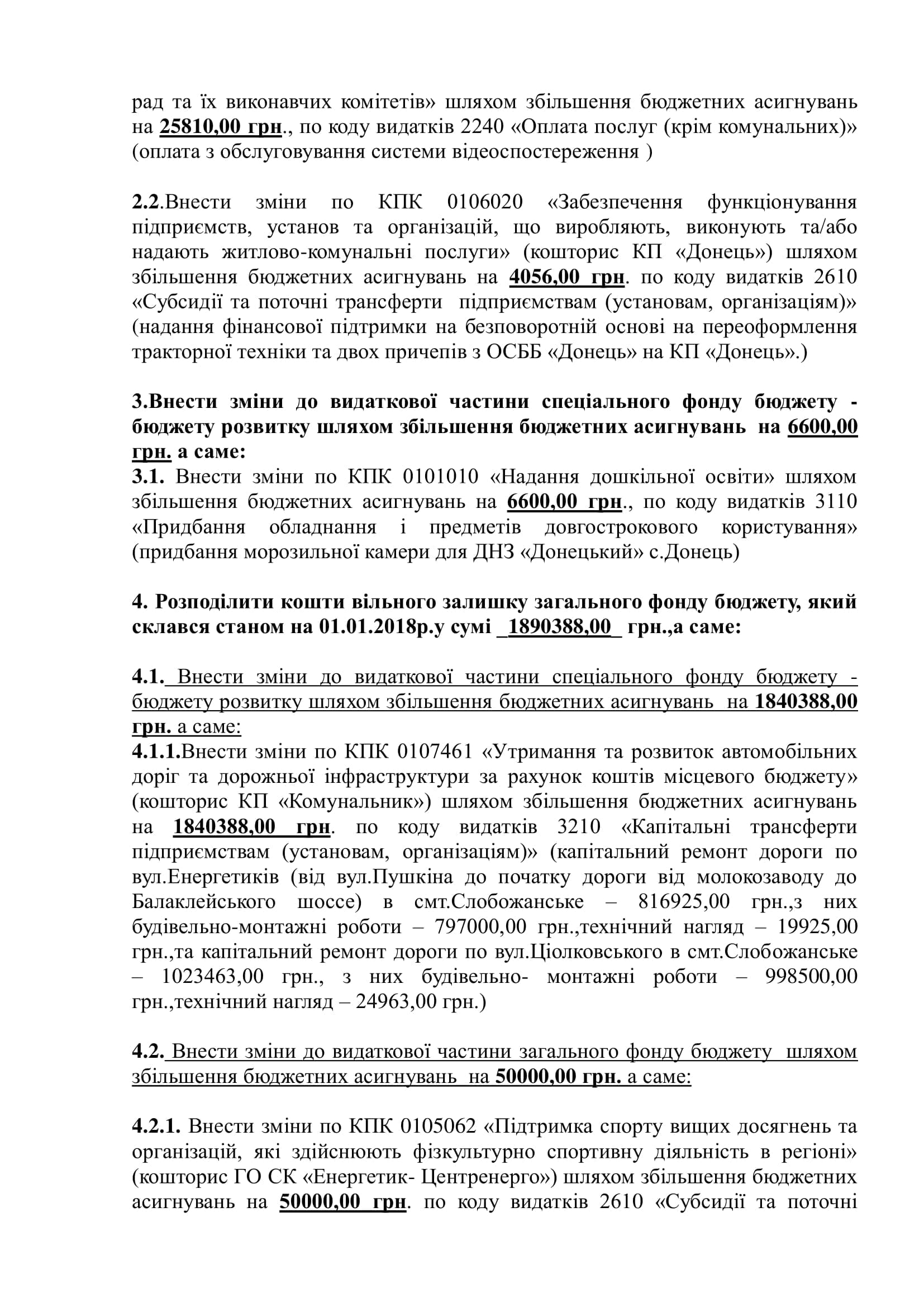 рад та їх виконавчих комітетів» шляхом збільшення бюджетних асигнувань на 25810,00 грн., по коду видатків 2240 «Оплата послуг (крім комунальних)» (оплата з обслуговування системи відеоспостереження )

2.2.Внести зміни по КПК 0106020 «Забезпечення функціонування підприємств, установ та організацій, що виробляють, виконують та/або надають житлово-комунальні послуги» (кошторис КП «Донець») шляхом збільшення бюджетних асигнувань на 4056,00 грн. по коду видатків 2610 «Субсидії та поточні трансферти підприємствам (установам, організаціям)» (надання фінансової підтримки на безповоротній основі на переоформлення тракторної техніки та двох причепів з ОСББ «Донець» на КП «Донець».)

3.Внести зміни до видаткової частини спеціального фонду бюджету - бюджету розвитку шляхом збільшення бюджетних асигнувань на 6600,00 грн. а саме:
3.1. Внести зміни по КПК 0101010 «Надання дошкільної освіти» шляхом збільшення бюджетних асигнувань на 6600,00 грн., по коду видатків 3110 «Придбання обладнання і предметів довгострокового користування» (придбання морозильної камери для ДНЗ «Донецький» с.Донець)

4. Розподілити кошти вільного залишку загального фонду бюджету, який склався станом на 01.01.2018р.у сумі _1890388,00_ грн.,а саме:

4.1. Внести зміни до видаткової частини спеціального фонду бюджету - бюджету розвитку шляхом збільшення бюджетних асигнувань на 1840388,00 грн. а саме:
4.1.1.Внести зміни по КПК 0107461 «Утримання та розвиток автомобільних доріг та дорожньої інфраструктури за рахунок коштів місцевого бюджету» (кошторис КП «Комунальник») шляхом збільшення бюджетних асигнувань на 1840388,00 грн. по коду видатків 3210 «Капітальні трансферти підприємствам (установам, організаціям)» (капітальний ремонт дороги по вул.Енергетиків (від вул.Пушкіна до початку дороги від молокозаводу до Балаклейського шоссе) в смт.Слобожанське – 816925,00 грн.,з них будівельно-монтажні роботи – 797000,00 грн.,технічний нагляд – 19925,00 грн.,та капітальний ремонт дороги по вул.Ціолковського в смт.Слобожанське – 1023463,00 грн., з них будівельно- монтажні роботи – 998500,00 грн.,технічний нагляд – 24963,00 грн.)

4.2. Внести зміни до видаткової частини загального фонду бюджету шляхом збільшення бюджетних асигнувань на 50000,00 грн. а саме:

4.2.1. Внести зміни по КПК 0105062 «Підтримка спорту вищих досягнень та організацій, які здійснюють фізкультурно спортивну діяльність в регіоні» (кошторис ГО СК «Енергетик- Центренерго») шляхом збільшення бюджетних асигнувань на 50000,00 грн. по коду видатків 2610 «Субсидії та поточні